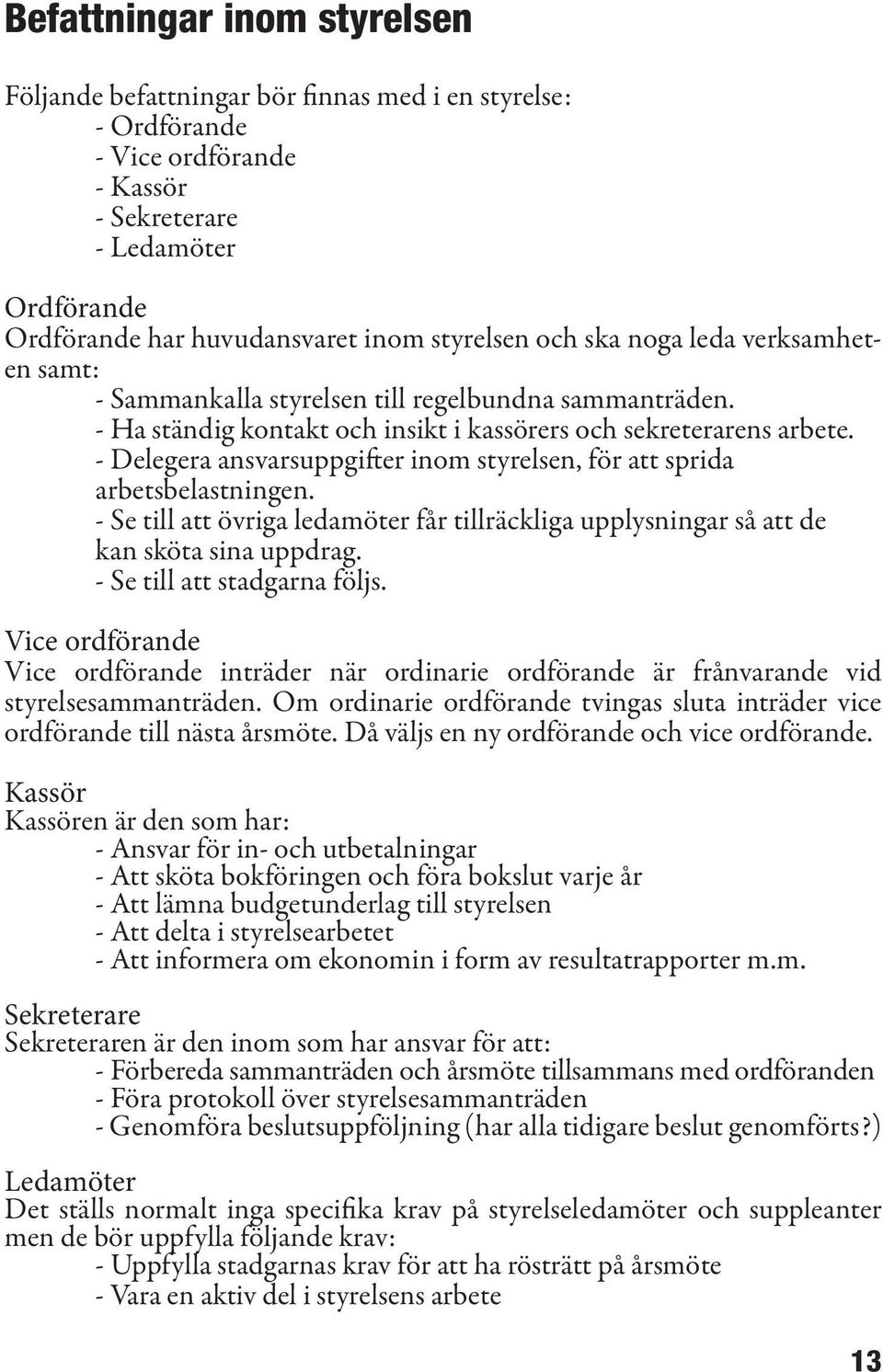 Befattningar inom styrelsen

Följande befattningar bör finnas med i en styrelse:
- Ordförande
- Vice ordförande
- Kassör
- Sekreterare
- Ledamöter

Ordförande
Ordförande har huvudansvaret inom styrelsen och ska noga leda verksamheten samt:
- Sammankalla styrelsen till regelbundna sammanträden.
- Ha ständig kontakt och insikt i kassörers och sekreterarens arbete.
- Delegera ansvarsuppgifter inom styrelsen, för att sprida arbetsbelastningen.
- Se till att övriga ledamöter får tillräckliga upplysningar så att de kan sköta sina uppdrag.
- Se till att stadgarna följs.

Vice ordförande
Vice ordförande inträder när ordinarie ordförande är frånvarande vid styrelsesammanträden. Om ordinarie ordförande tvingas sluta inträder vice ordförande till nästa årsmöte. Då väljs en ny ordförande och vice ordförande.

Kassör
Kassören är den som har:
- Ansvar för in- och utbetalningar
- Att sköta bokföringen och föra bokslut varje år
- Att lämna budgetunderlag till styrelsen
- Att delta i styrelsearbetet
- Att informera om ekonomin i form av resultatrapporter m.m.

Sekreterare
Sekreteraren är den inom som har ansvar för att:
- Förbereda sammanträden och årsmöte tillsammans med ordföranden
- Föra protokoll över styrelsesammanträden
- Genomföra beslutsuppföljning (har alla tidigare beslut genomförts?)

Ledamöter
Det ställs normalt inga specifika krav på styrelseledamöter och suppleanter men de bör uppfylla följande krav:
- Uppfylla stadgarnas krav för att ha rösträtt på årsmöte
- Vara en aktiv del i styrelsens arbete

13